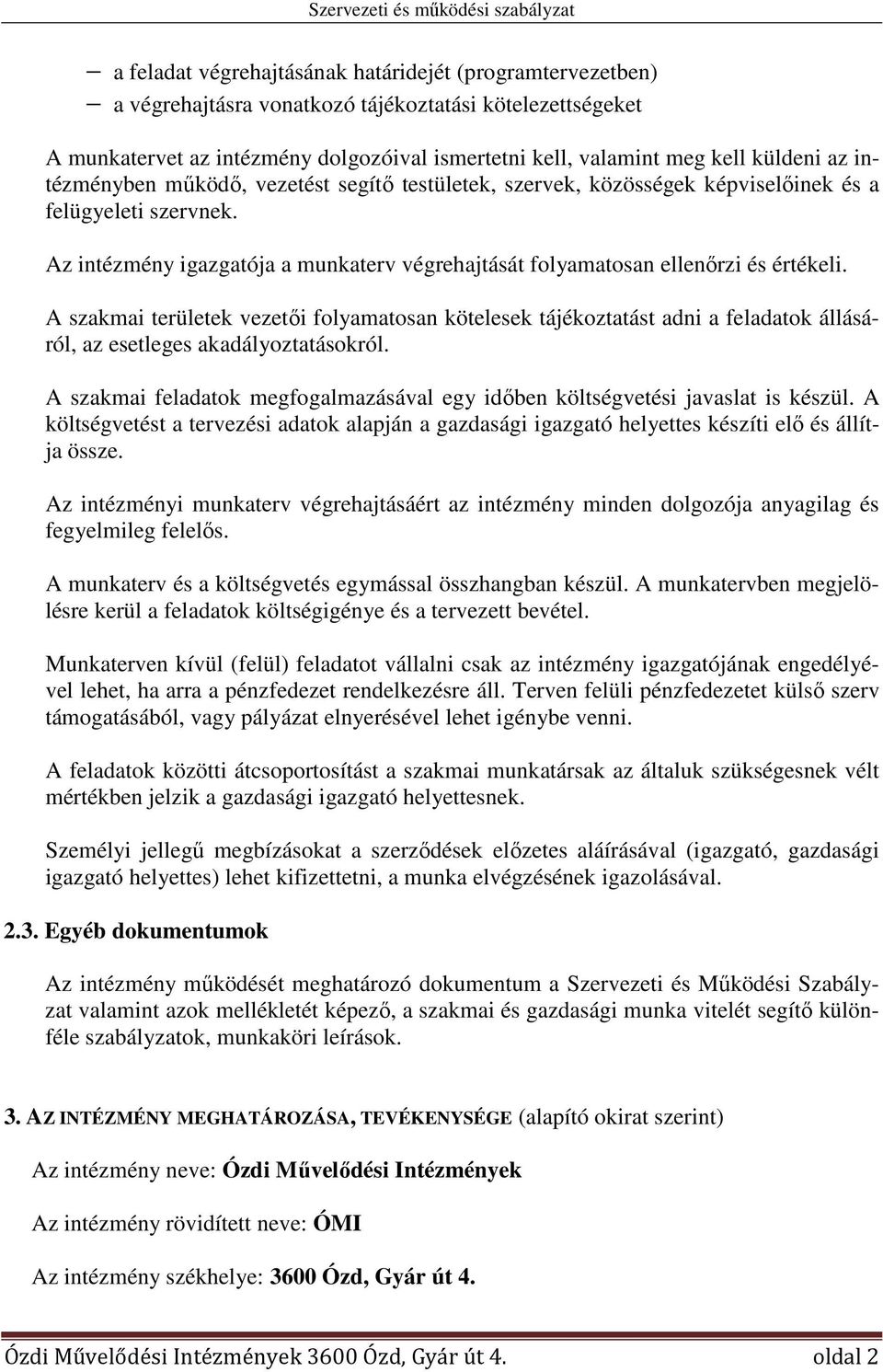 Szervezeti és működési szabályzat

– a feladat végrehajtásának határidejét (programtervezetben)
– a végrehajtásra vonatkozó tájékoztatási kötelezettségeket

A munkatervet az intézmény dolgozóival ismertetni kell, valamint meg kell küldeni az intézményben működő, vezetést segítő testületek, szervek, közösségek képviselőinek és a felügyeleti szervnek.

Az intézmény igazgatója a munkaterv végrehajtását folyamatosan ellenőrzi és értékeli.

A szakmai területek vezetői folyamatosan kötelesek tájékoztatást adni a feladatok állásáról, az esetleges akadályoztatásokról.

A szakmai feladatok megfogalmazásával egy időben költségvetési javaslat is készül. A költségvetést a tervezési adatok alapján a gazdasági igazgató helyettes készíti elő és állítja össze.

Az intézményi munkaterv végrehajtásáért az intézmény minden dolgozója anyagilag és fegyelmileg felelős.

A munkaterv és a költségvetés egymással összhangban készül. A munkatervben megjelölésre kerül a feladatok költségigénye és a tervezett bevétel.

Munkaterven kívül (felül) feladatot vállalni csak az intézmény igazgatójának engedélyével lehet, ha arra a pénzfedezet rendelkezésre áll. Terven felüli pénzfedezetet külső szerv támogatásából, vagy pályázat elnyerésével lehet igénybe venni.

A feladatok közötti átcsoportosítást a szakmai munkatársak az általuk szükségesnek vélt mértékben jelzik a gazdasági igazgató helyettesnek.

Személyi jellegű megbízásokat a szerződések előzetes aláírásával (igazgató, gazdasági igazgató helyettes) lehet kifizettetni, a munka elvégzésének igazolásával.

2.3. Egyéb dokumentumok

Az intézmény működését meghatározó dokumentum a Szervezeti és Működési Szabályzat valamint azok mellékletét képező, a szakmai és gazdasági munka vitelét segítő különféle szabályzatok, munkaköri leírások.

3. AZ INTÉZMÉNY MEGHATÁROZÁSA, TEVÉKENYSÉGE (alapító okirat szerint)

Az intézmény neve: Ózdi Művelődési Intézmények

Az intézmény rövidített neve: ÓMI

Az intézmény székhelye: 3600 Ózd, Gyár út 4.

Ózdi Művelődési Intézmények 3600 Ózd, Gyár út 4. oldal 2